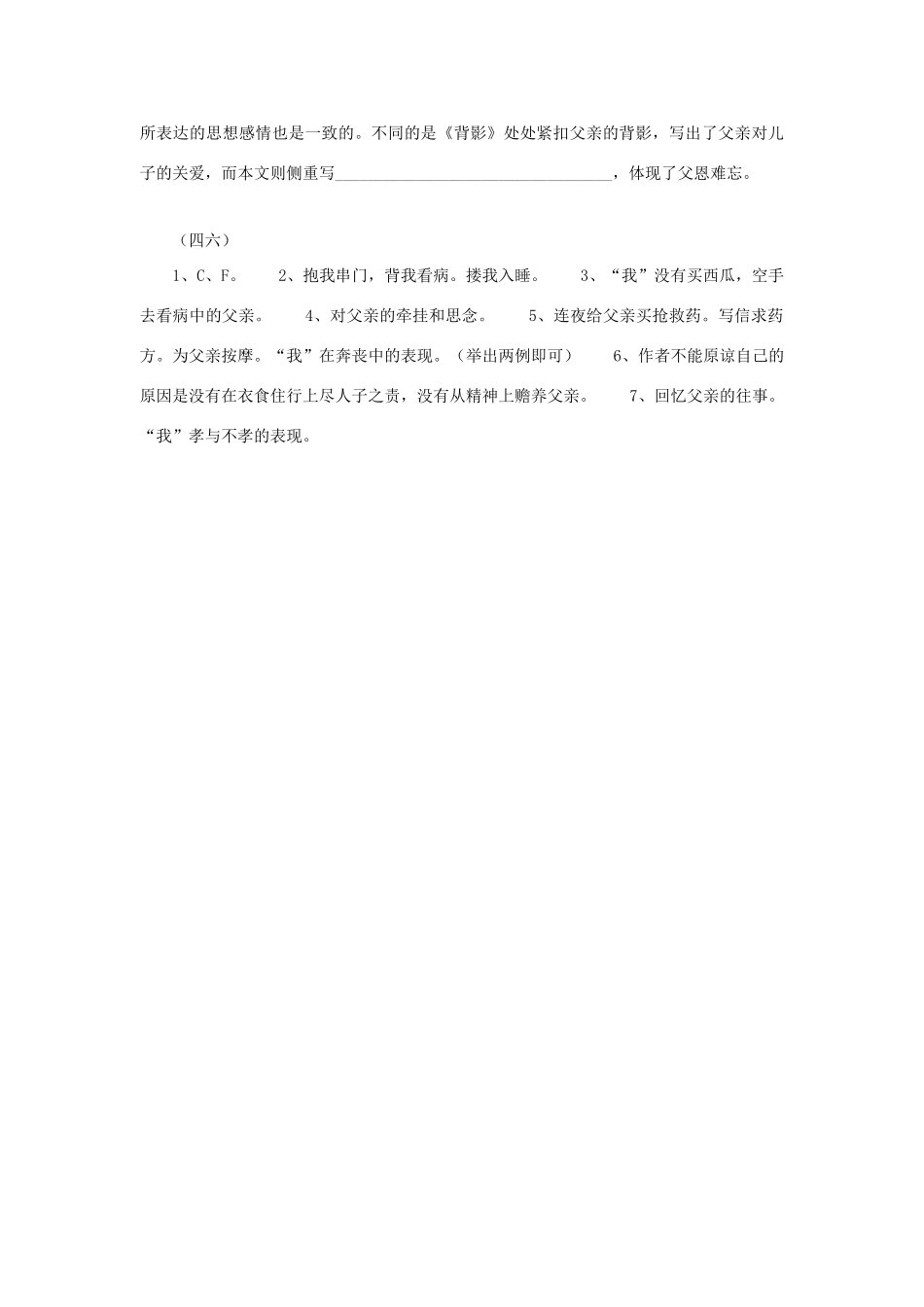 所表达的思想感情也是一致的。不同的是《背影》处处紧扣父亲的背影，写出了父亲对儿子的关爱，而本文则侧重写________________________________，体现了父恩难忘。

（四六）

1、C、F。　2、抱我串门，背我看病。搂我入睡。　3、“我”没有买西瓜，空手去看病中的父亲。　4、对父亲的牵挂和思念。　5、连夜给父亲买抢救药。写信求药方。为父亲按摩。“我”在奔丧中的表现。（举出两例即可）　6、作者不能原谅自己的原因是没有在衣食住行上尽人子之责，没有从精神上赡养父亲。　7、回忆父亲的往事。“我”孝与不孝的表现。